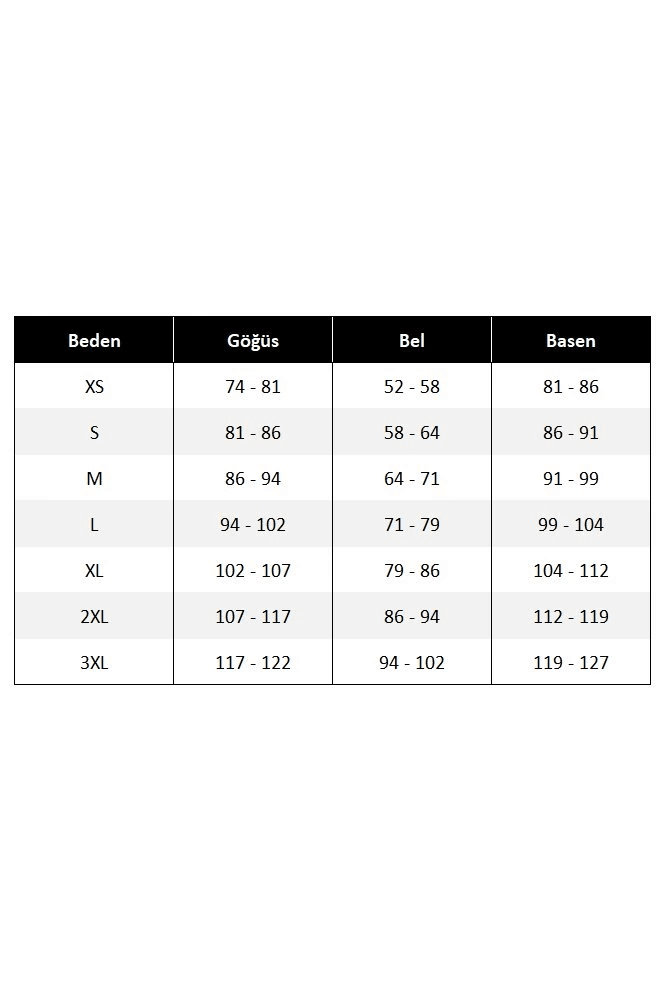 | Beden | Göğüs | Bel | Basen |
|---|---|---|---|
| XS | 74 - 81 | 52 - 58 | 81 - 86 |
| S | 81 - 86 | 58 - 64 | 86 - 91 |
| M | 86 - 94 | 64 - 71 | 91 - 99 |
| L | 94 - 102 | 71 - 79 | 99 - 104 |
| XL | 102 - 107 | 79 - 86 | 104 - 112 |
| 2XL | 107 - 117 | 86 - 94 | 112 - 119 |
| 3XL | 117 - 122 | 94 - 102 | 119 - 127 |